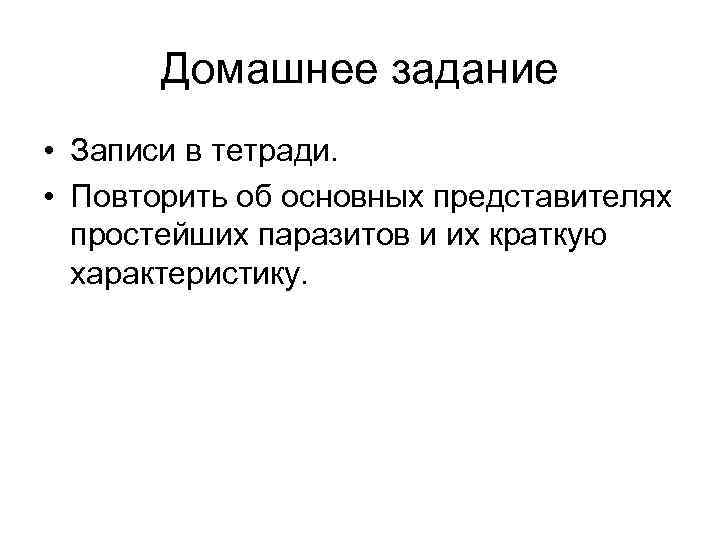 Домашнее задание

• Записи в тетради.
• Повторить об основных представителях простейших паразитов и их краткую характеристику.